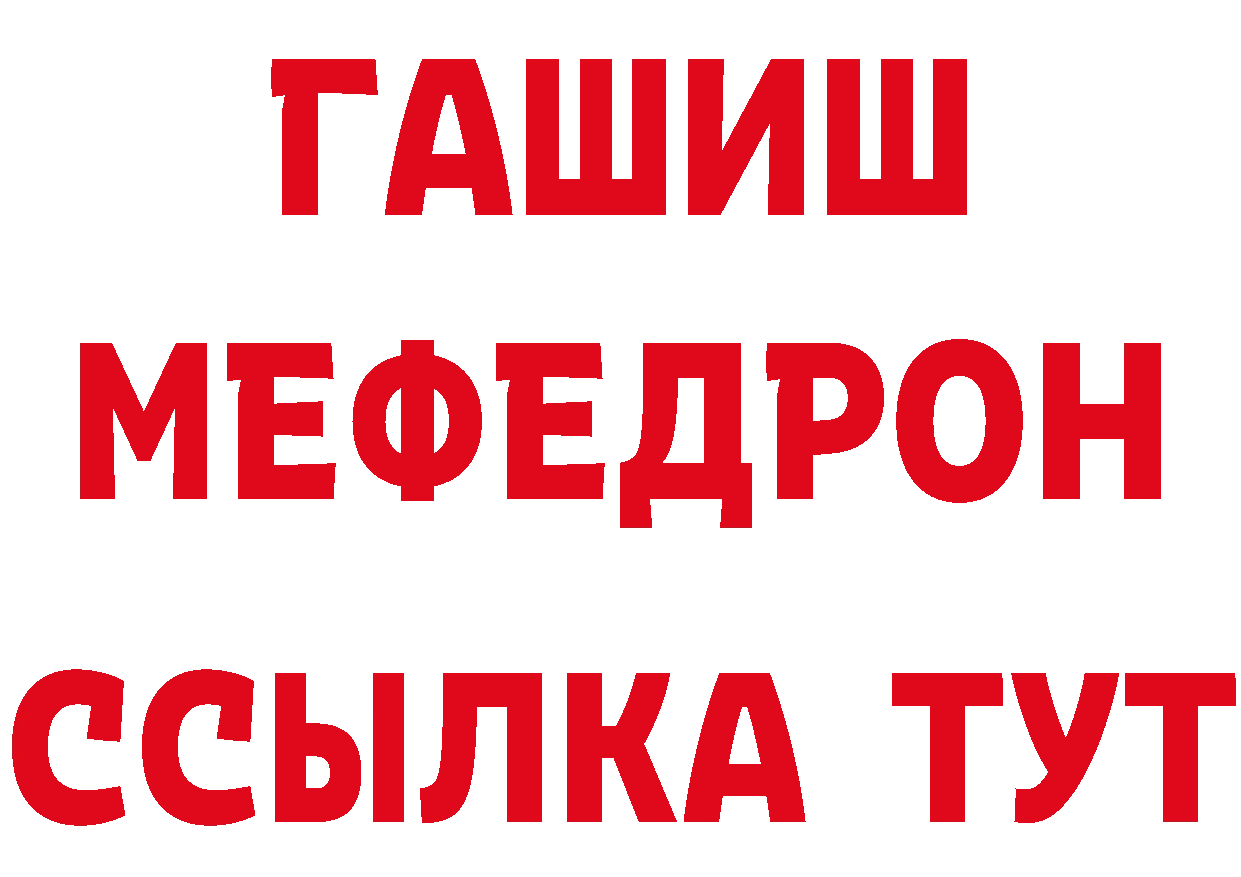 ГАШИШ
МЕФЕДРОН
ССЫЛКА ТУТ